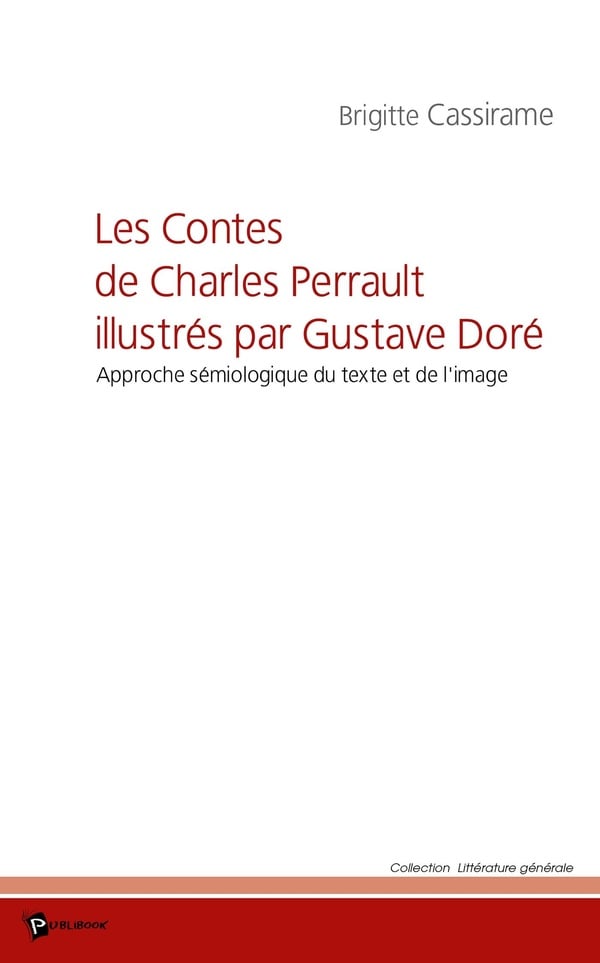 Brigitte Cassirame

Les Contes
de Charles Perrault
illustrés par Gustave Doré

Approche sémiologique du texte et de l'image

Collection Littérature générale

PUBLIBOOK